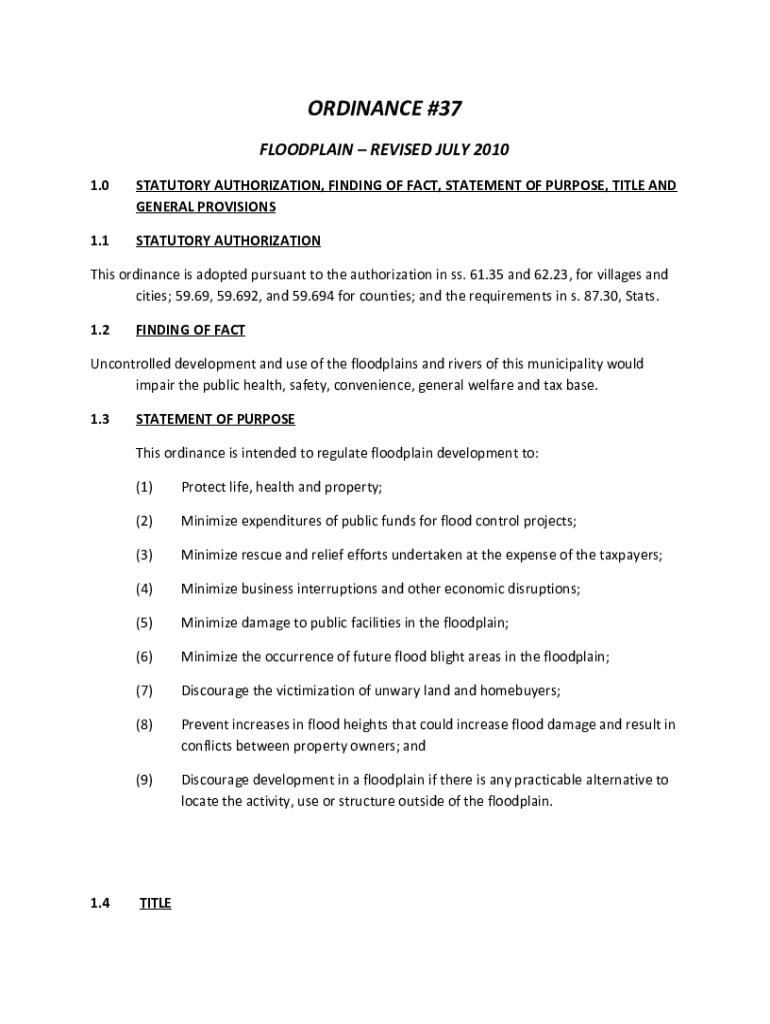 ORDINANCE #37

FLOODPLAIN – REVISED JULY 2010

1.0 STATUTORY AUTHORIZATION, FINDING OF FACT, STATEMENT OF PURPOSE, TITLE AND GENERAL PROVISIONS

1.1 STATUTORY AUTHORIZATION

This ordinance is adopted pursuant to the authorization in ss. 61.35 and 62.23, for villages and cities; 59.69, 59.692, and 59.694 for counties; and the requirements in s. 87.30, Stats.

1.2 FINDING OF FACT

Uncontrolled development and use of the floodplains and rivers of this municipality would impair the public health, safety, convenience, general welfare and tax base.

1.3 STATEMENT OF PURPOSE

This ordinance is intended to regulate floodplain development to:

(1) Protect life, health and property;

(2) Minimize expenditures of public funds for flood control projects;

(3) Minimize rescue and relief efforts undertaken at the expense of the taxpayers;

(4) Minimize business interruptions and other economic disruptions;

(5) Minimize damage to public facilities in the floodplain;

(6) Minimize the occurrence of future flood blight areas in the floodplain;

(7) Discourage the victimization of unwary land and homebuyers;

(8) Prevent increases in flood heights that could increase flood damage and result in conflicts between property owners; and

(9) Discourage development in a floodplain if there is any practicable alternative to locate the activity, use or structure outside of the floodplain.

1.4 TITLE